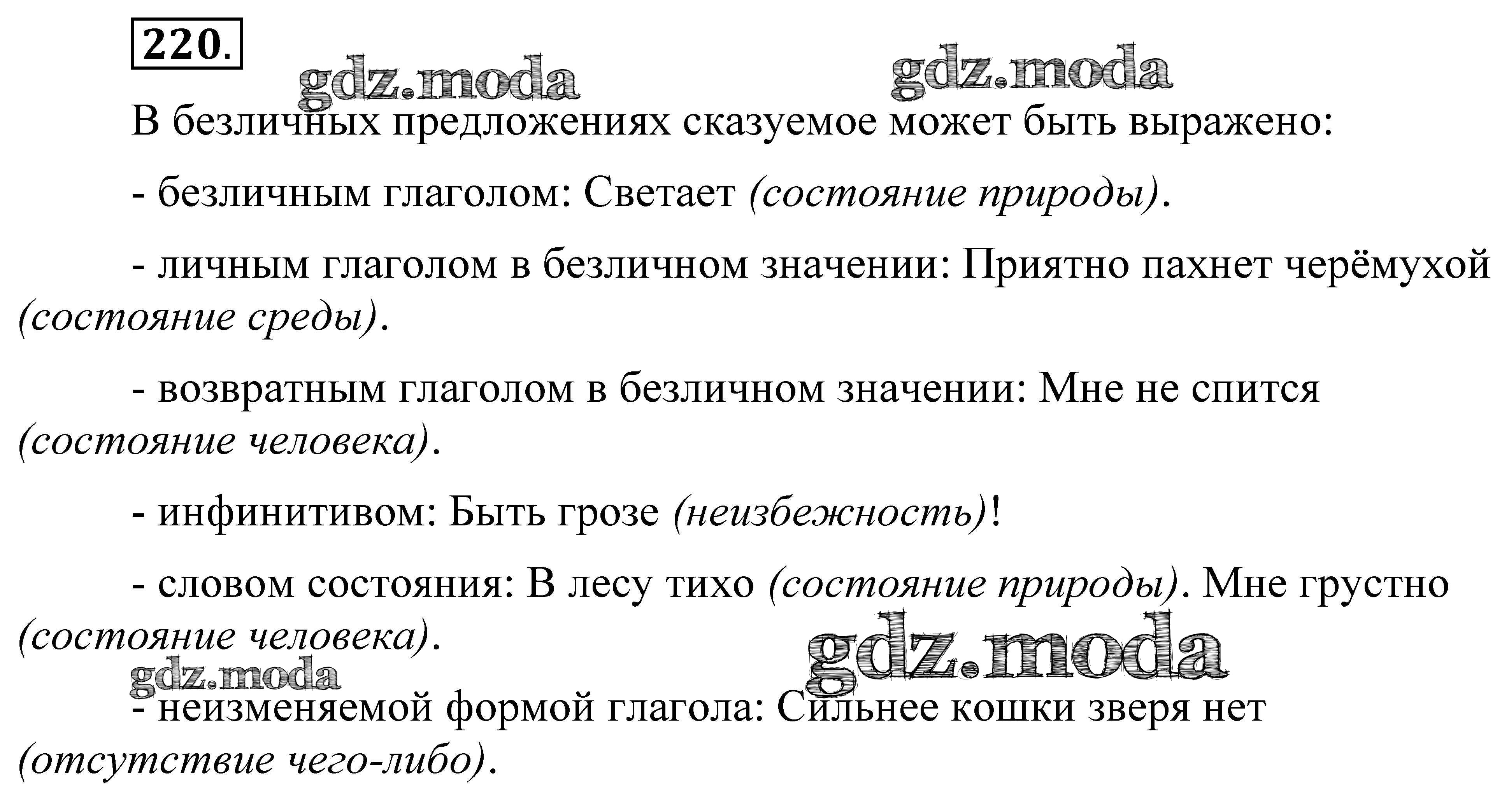 220.

В безличных предложениях сказуемое может быть выражено:

- безличным глаголом: Светает (состояние природы).

- личным глаголом в безличном значении: Приятно пахнет черёмухой (состояние среды).

- возвратным глаголом в безличном значении: Мне не спится (состояние человека).

- инфинитивом: Быть грозе (неизбежность)!

- словом состояния: В лесу тихо (состояние природы). Мне грустно (состояние человека).

- неизменяемой формой глагола: Сильнее кошки зверя нет (отсутствие чего-либо).

gdz.moda